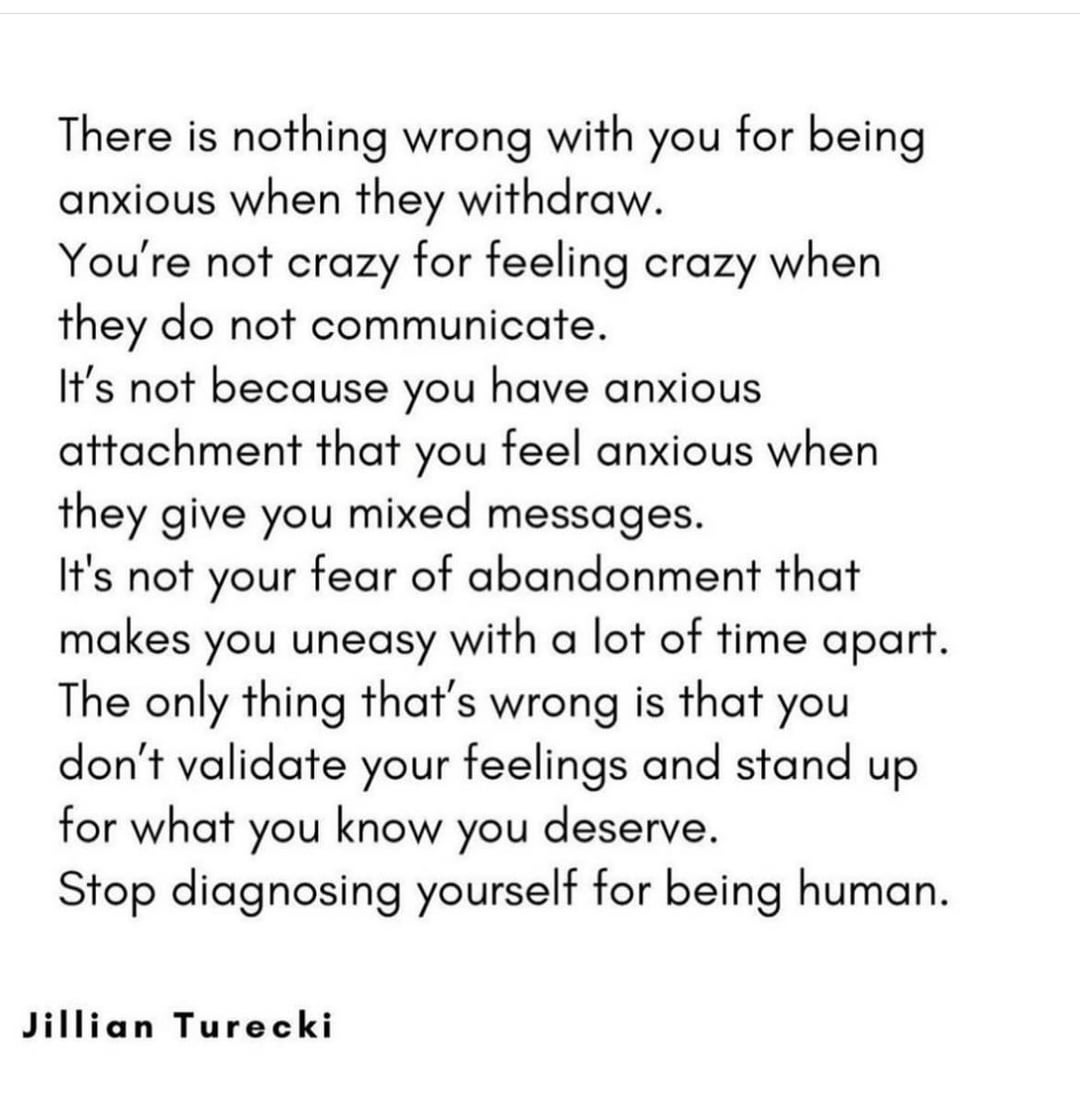 There is nothing wrong with you for being anxious when they withdraw.
You're not crazy for feeling crazy when they do not communicate.
It's not because you have anxious attachment that you feel anxious when they give you mixed messages.
It's not your fear of abandonment that makes you uneasy with a lot of time apart.
The only thing that's wrong is that you don't validate your feelings and stand up for what you know you deserve.
Stop diagnosing yourself for being human.

Jillian Turecki